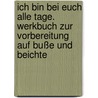 ich bin bei euch alle tage. werkbuch zur vorbereitung auf buße und beichte